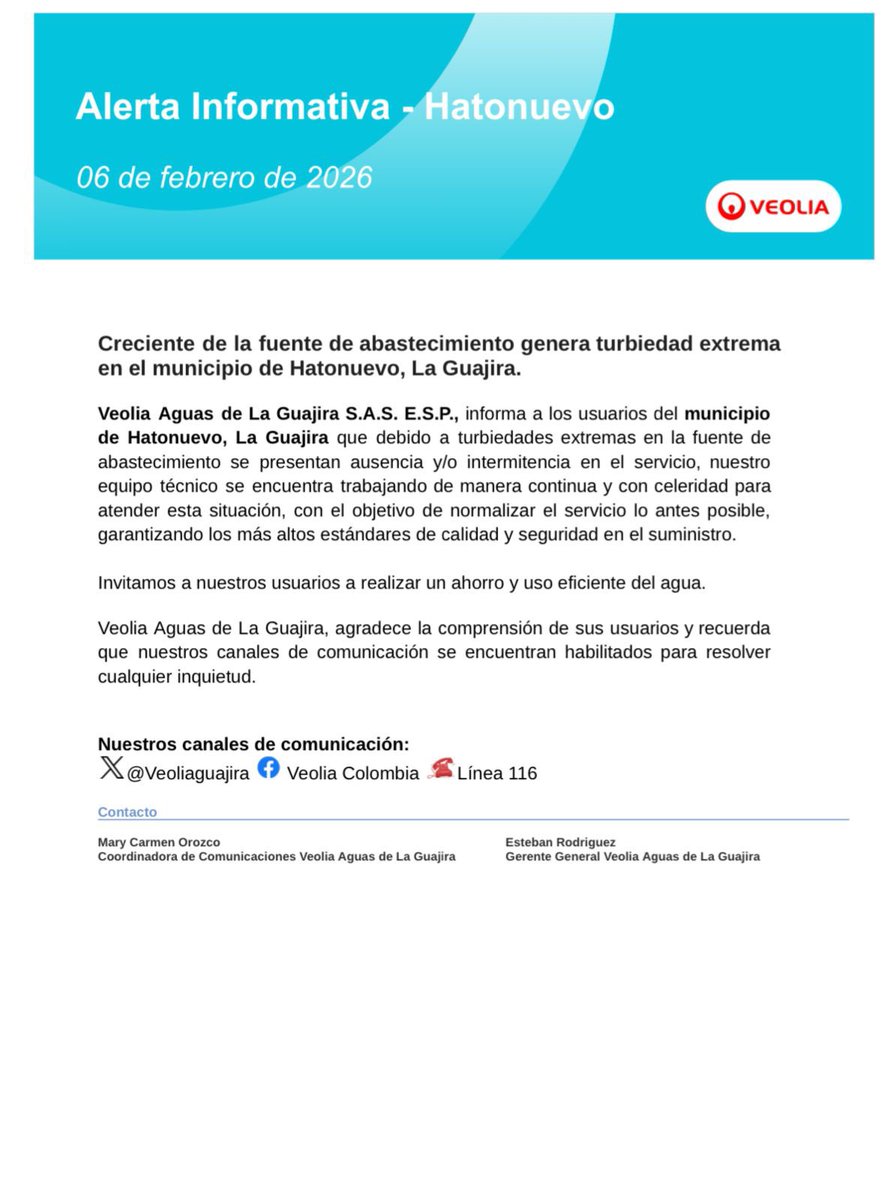 Alerta Informativa - Hatonuevo

06 de febrero de 2026

VEOLIA

Creciente de la fuente de abastecimiento genera turbiedad extrema en el municipio de Hatonuevo, La Guajira.

Veolia Aguas de La Guajira S.A.S. E.S.P., informa a los usuarios del municipio de Hatonuevo, La Guajira que debido a turbiedades extremas en la fuente de abastecimiento se presentan ausencia y/o intermitencia en el servicio, nuestro equipo técnico se encuentra trabajando de manera continua y con celeridad para atender esta situación, con el objetivo de normalizar el servicio lo antes posible, garantizando los más altos estándares de calidad y seguridad en el suministro.

Invitamos a nuestros usuarios a realizar un ahorro y uso eficiente del agua.

Veolia Aguas de La Guajira, agradece la comprensión de sus usuarios y recuerda que nuestros canales de comunicación se encuentran habilitados para resolver cualquier inquietud.

Nuestros canales de comunicación:
@Veoliaguajira Veolia Colombia Línea 116

Contacto

Mary Carmen Orozco
Coordinadora de Comunicaciones Veolia Aguas de La Guajira

Esteban Rodriguez
Gerente General Veolia Aguas de La Guajira